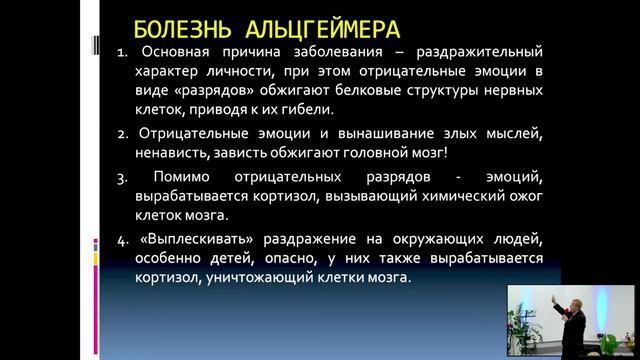 БОЛЕЗНЬ АЛЬЦГЕЙМЕРА

1. Основная причина заболевания – раздражительный характер личности, при этом отрицательные эмоции в виде «разрядов» обжигают белковые структуры нервных клеток, приводя к их гибели.

2. Отрицательные эмоции и вынашивание злых мыслей, ненависть, зависть обжигают головной мозг!

3. Помимо отрицательных разрядов - эмоций, вырабатывается кортизол, вызывающий химический ожог клеток мозга.

4. «Выплескивать» раздражение на окружающих людей, особенно детей, опасно, у них также вырабатывается кортизол, уничтожающий клетки мозга.